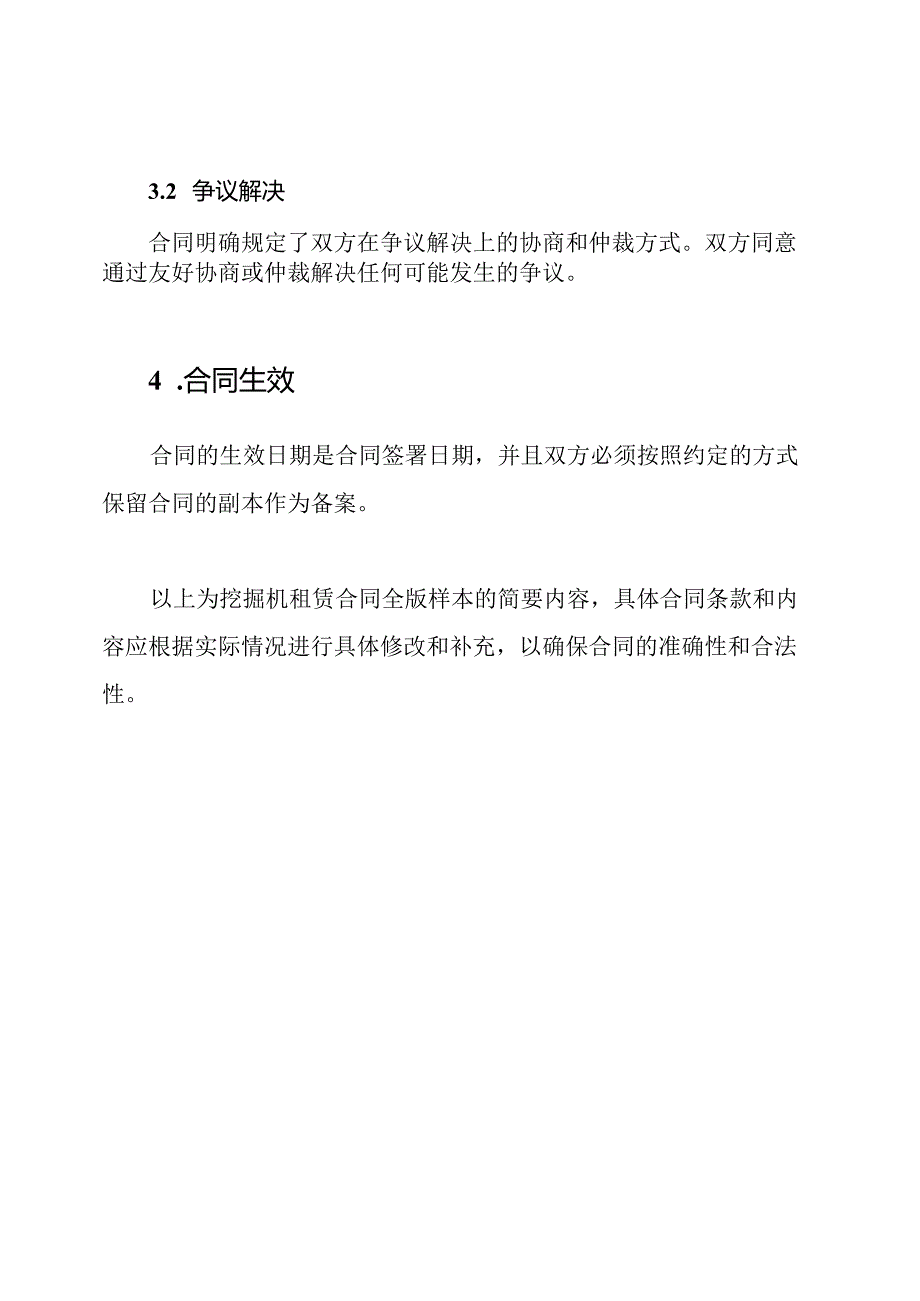 3.2 争议解决

合同明确规定了双方在争议解决上的协商和仲裁方式。双方同意通过友好协商或仲裁解决任何可能发生的争议。

4 .合同生效

合同的生效日期是合同签署日期，并且双方必须按照约定的方式保留合同的副本作为备案。

以上为挖掘机租赁合同全版样本的简要内容，具体合同条款和内容应根据实际情况进行具体修改和补充，以确保合同的准确性和合法性。